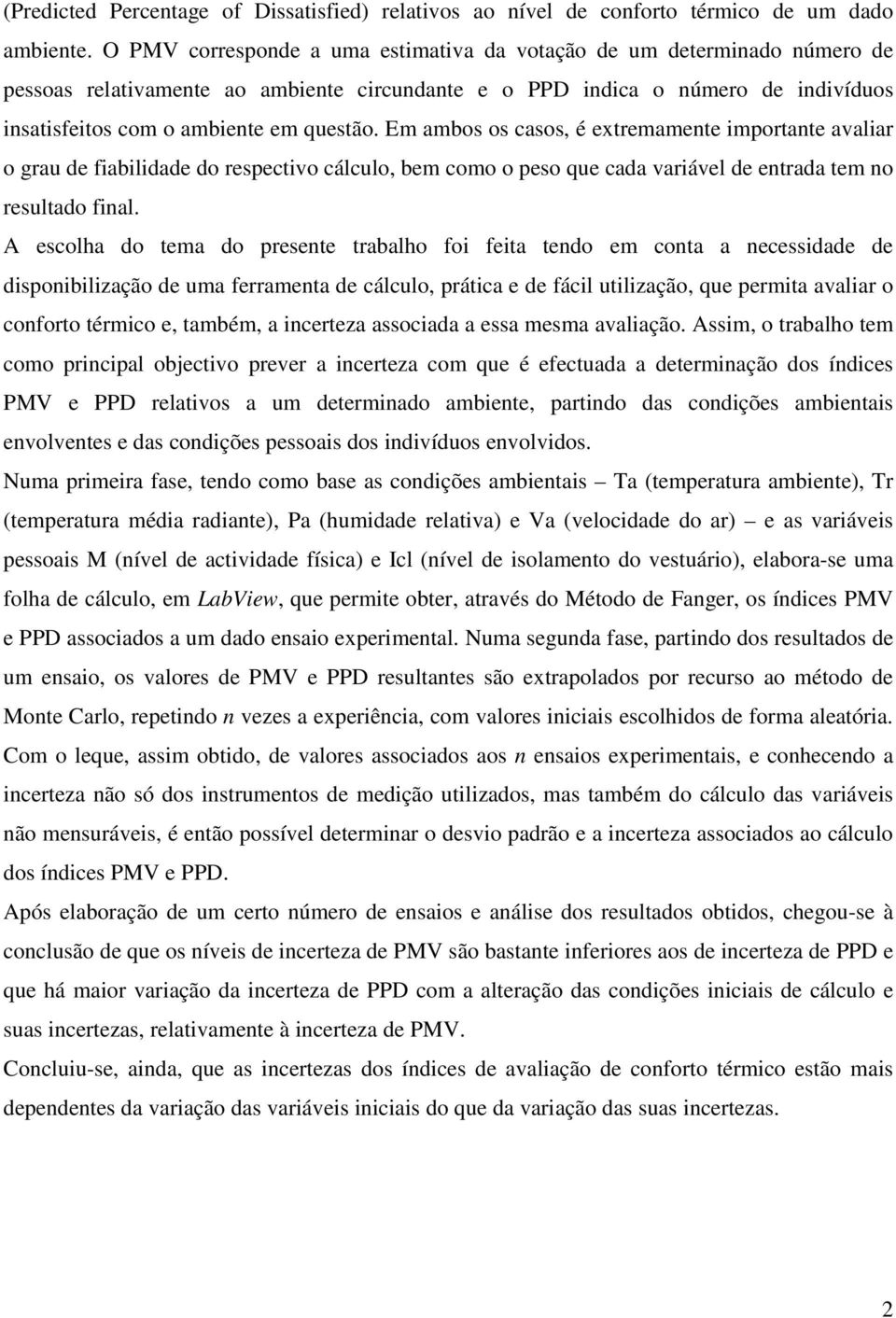 (Predicted Percentage of Dissatisfied) relativos ao nível de conforto térmico de um dado ambiente. O PMV corresponde a uma estimativa da votação de um determinado número de pessoas relativamente ao ambiente circundante e o PPD indica o número de indivíduos insatisfeitos com o ambiente em questão. Em ambos os casos, é extremamente importante avaliar o grau de fiabilidade do respectivo cálculo, bem como o peso que cada variável de entrada tem no resultado final.

A escolha do tema do presente trabalho foi feita tendo em conta a necessidade de disponibilização de uma ferramenta de cálculo, prática e de fácil utilização, que permita avaliar o conforto térmico e, também, a incerteza associada a essa mesma avaliação. Assim, o trabalho tem como principal objectivo prever a incerteza com que é efectuada a determinação dos índices PMV e PPD relativos a um determinado ambiente, partindo das condições ambientais envolventes e das condições pessoais dos indivíduos envolvidos.

Numa primeira fase, tendo como base as condições ambientais – Ta (temperatura ambiente), Tr (temperatura média radiante), Pa (humidade relativa) e Va (velocidade do ar) – e as variáveis pessoais M (nível de actividade física) e Icl (nível de isolamento do vestuário), elabora-se uma folha de cálculo, em LabView, que permite obter, através do Método de Fanger, os índices PMV e PPD associados a um dado ensaio experimental. Numa segunda fase, partindo dos resultados de um ensaio, os valores de PMV e PPD resultantes são extrapolados por recurso ao método de Monte Carlo, repetindo n vezes a experiência, com valores iniciais escolhidos de forma aleatória. Com o leque, assim obtido, de valores associados aos n ensaios experimentais, e conhecendo a incerteza não só dos instrumentos de medição utilizados, mas também do cálculo das variáveis não mensuráveis, é então possível determinar o desvio padrão e a incerteza associados ao cálculo dos índices PMV e PPD.

Após elaboração de um certo número de ensaios e análise dos resultados obtidos, chegou-se à conclusão de que os níveis de incerteza de PMV são bastante inferiores aos de incerteza de PPD e que há maior variação da incerteza de PPD com a alteração das condições iniciais de cálculo e suas incertezas, relativamente à incerteza de PMV.

Concluiu-se, ainda, que as incertezas dos índices de avaliação de conforto térmico estão mais dependentes da variação das variáveis iniciais do que da variação das suas incertezas.

2